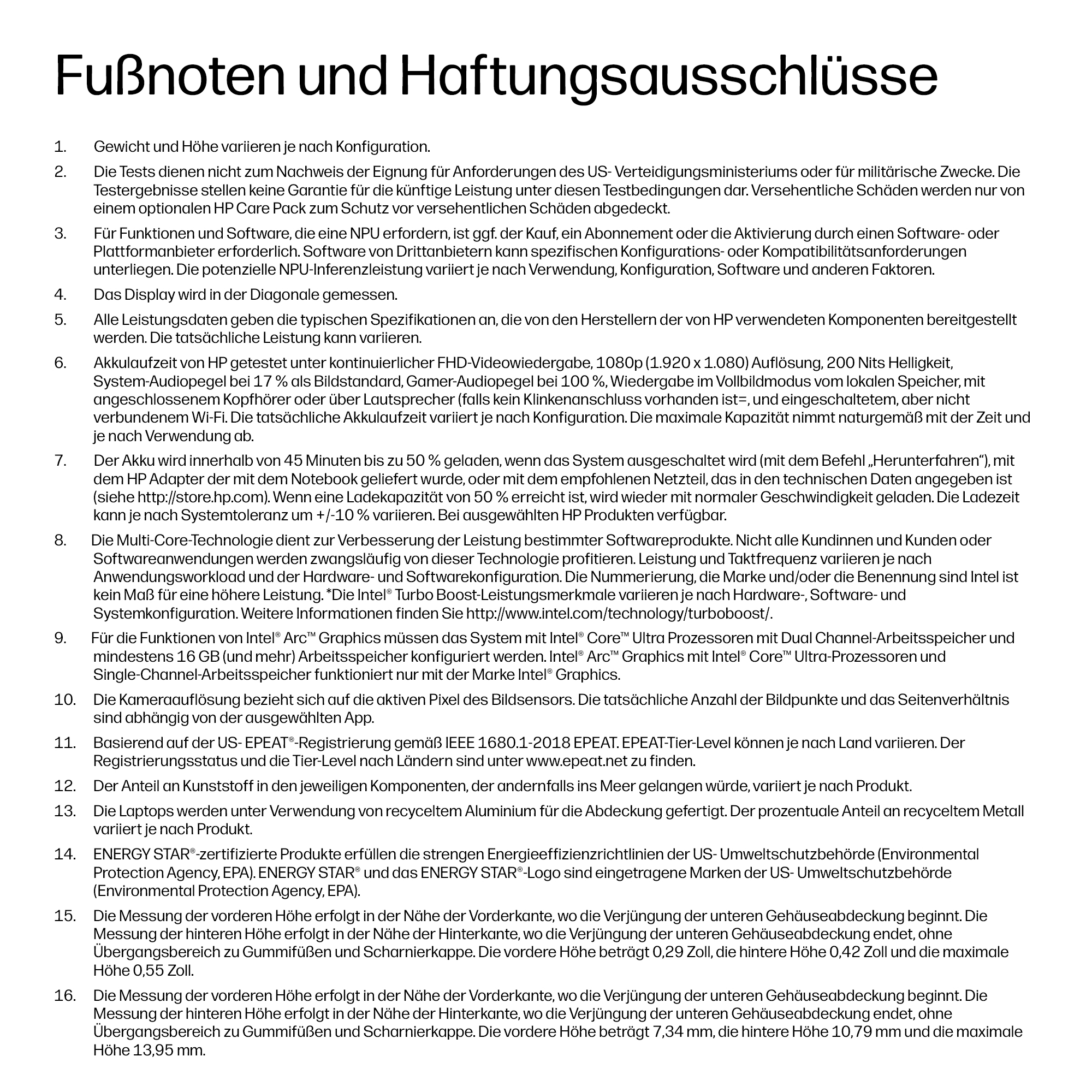 Fußnoten und Haftungsausschlüsse

1. Gewicht und Höhe variieren je nach Konfiguration.

2. Die Tests dienen nicht zum Nachweis der Eignung für Anforderungen des US- Verteidigungsministeriums oder für militärische Zwecke. Die Testergebnisse stellen keine Garantie für die künftige Leistung unter diesen Testbedingungen dar. Versehentliche Schäden werden nur von einem optionalen HP Care Pack zum Schutz vor versehentlichen Schäden abgedeckt.

3. Für Funktionen und Software, die eine NPU erfordern, ist ggf. der Kauf, ein Abonnement oder die Aktivierung durch einen Software- oder Plattformanbieter erforderlich. Software von Drittanbietern kann spezifischen Konfigurations- oder Kompatibilitätsanforderungen unterliegen. Die potenzielle NPU-Inferenzleistung variiert je nach Verwendung, Konfiguration, Software und anderen Faktoren.

4. Das Display wird in der Diagonale gemessen.

5. Alle Leistungsdaten geben die typischen Spezifikationen an, die von den Herstellern der von HP verwendeten Komponenten bereitgestellt werden. Die tatsächliche Leistung kann variieren.

6. Akkulaufzeit von HP getestet unter kontinuierlicher FHD-Videowiedergabe, 1080p (1.920 x 1.080) Auflösung, 200 Nits Helligkeit, System-Audiopegel bei 17 % als Bildstandard, Gamer-Audiopegel bei 100 %, Wiedergabe im Vollbildmodus vom lokalen Speicher, mit angeschlossenem Kopfhörer oder über Lautsprecher (falls kein Klinkenanschluss vorhanden ist=, und eingeschaltetem, aber nicht verbundenem Wi-Fi. Die tatsächliche Akkulaufzeit variiert je nach Konfiguration. Die maximale Kapazität nimmt naturgemäß mit der Zeit und je nach Verwendung ab.

7. Der Akku wird innerhalb von 45 Minuten bis zu 50 % geladen, wenn das System ausgeschaltet wird (mit dem Befehl „Herunterfahren“), mit dem HP Adapter der mit dem Notebook geliefert wurde, oder mit dem empfohlenen Netzteil, das in den technischen Daten angegeben ist (siehe http://store.hp.com). Wenn eine Ladekapazität von 50 % erreicht ist, wird wieder mit normaler Geschwindigkeit geladen. Die Ladezeit kann je nach Systemtoleranz um +/-10 % variieren. Bei ausgewählten HP Produkten verfügbar.

8. Die Multi-Core-Technologie dient zur Verbesserung der Leistung bestimmter Softwareprodukte. Nicht alle Kundinnen und Kunden oder Softwareanwendungen werden zwangsläufig von dieser Technologie profitieren. Leistung und Taktfrequenz variieren je nach Anwendungsworkload und der Hardware- und Softwarekonfiguration. Die Nummerierung, die Marke und/oder die Benennung sind Intel ist kein Maß für eine höhere Leistung. *Die Intel® Turbo Boost-Leistungsmerkmale variieren je nach Hardware-, Software- und Systemkonfiguration. Weitere Informationen finden Sie http://www.intel.com/technology/turboboost/.

9. Für die Funktionen von Intel® Arc™ Graphics müssen das System mit Intel® Core™ Ultra Prozessoren mit Dual Channel-Arbeitsspeicher und mindestens 16 GB (und mehr) Arbeitsspeicher konfiguriert werden. Intel® Arc™ Graphics mit Intel® Core™ Ultra-Prozessoren und Single-Channel-Arbeitsspeicher funktioniert nur mit der Marke Intel® Graphics.

10. Die Kameraauflösung bezieht sich auf die aktiven Pixel des Bildsensors. Die tatsächliche Anzahl der Bildpunkte und das Seitenverhältnis sind abhängig von der ausgewählten App.

11. Basierend auf der US- EPEAT®-Registrierung gemäß IEEE 1680.1-2018 EPEAT. EPEAT-Tier-Level können je nach Land variieren. Der Registrierungsstatus und die Tier-Level nach Ländern sind unter www.epeat.net zu finden.

12. Der Anteil an Kunststoff in den jeweiligen Komponenten, der andernfalls ins Meer gelangen würde, variiert je nach Produkt.

13. Die Laptops werden unter Verwendung von recyceltem Aluminium für die Abdeckung gefertigt. Der prozentuale Anteil an recyceltem Metall variiert je nach Produkt.

14. ENERGY STAR®-zertifizierte Produkte erfüllen die strengen Energieeffizienzrichtlinien der US- Umweltschutzbehörde (Environmental Protection Agency, EPA). ENERGY STAR® und das ENERGY STAR®-Logo sind eingetragene Marken der US- Umweltschutzbehörde (Environmental Protection Agency, EPA).

15. Die Messung der vorderen Höhe erfolgt in der Nähe der Vorderkante, wo die Verjüngung der unteren Gehäuseabdeckung beginnt. Die Messung der hinteren Höhe erfolgt in der Nähe der Hinterkante, wo die Verjüngung der unteren Gehäuseabdeckung endet, ohne Übergangsbereich zu Gummifüßen und Scharnierkappe. Die vordere Höhe beträgt 0,29 Zoll, die hintere Höhe 0,42 Zoll und die maximale Höhe 0,55 Zoll.

16. Die Messung der vorderen Höhe erfolgt in der Nähe der Vorderkante, wo die Verjüngung der unteren Gehäuseabdeckung beginnt. Die Messung der hinteren Höhe erfolgt in der Nähe der Hinterkante, wo die Verjüngung der unteren Gehäuseabdeckung endet, ohne Übergangsbereich zu Gummifüßen und Scharnierkappe. Die vordere Höhe beträgt 7,34 mm, die hintere Höhe 10,79 mm und die maximale Höhe 13,95 mm.